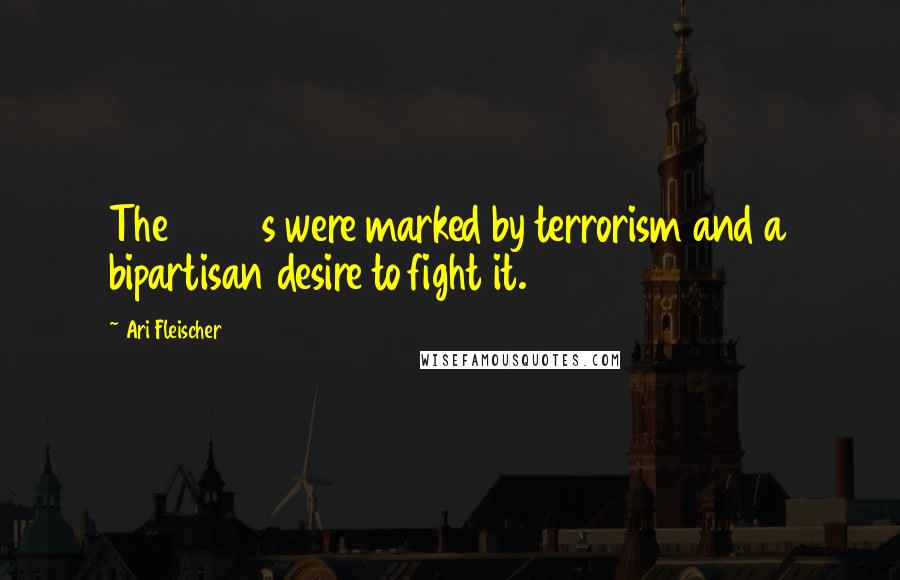 The s were marked by terrorism and a bipartisan desire to fight it.

~ Ari Fleischer

WISEFAMOUSQUOTES.COM